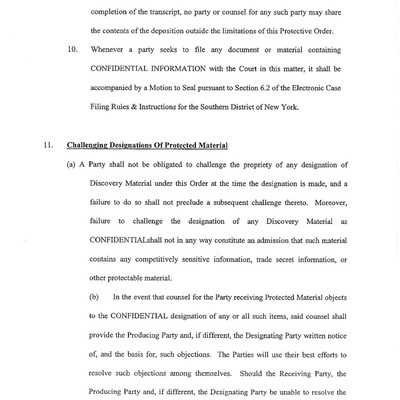 completion of the transcript, no party or counsel for any such party may share the contents of the deposition outside the limitations of this Protective Order.

10. Whenever a party seeks to file any document or material containing CONFIDENTIAL INFORMATION with the Court in this matter, it shall be accompanied by a Motion to Seal pursuant to Section 6.2 of the Electronic Case Filing Rules & Instructions for the Southern District of New York.

11. Challenging Designations Of Protected Material

(a) A Party shall not be obligated to challenge the propriety of any designation of Discovery Material under this Order at the time the designation is made, and a failure to do so shall not preclude a subsequent challenge thereto. Moreover, failure to challenge the designation of any Discovery Material as CONFIDENTIALshall not in any way constitute an admission that such material contains any competitively sensitive information, trade secret information, or other protectable material.

(b) In the event that counsel for the Party receiving Protected Material objects to the CONFIDENTIAL designation of any or all such items, said counsel shall provide the Producing Party and, if different, the Designating Party written notice of, and the basis for, such objections. The Parties will use their best efforts to resolve such objections among themselves. Should the Receiving Party, the Producing Party and, if different, the Designating Party be unable to resolve the